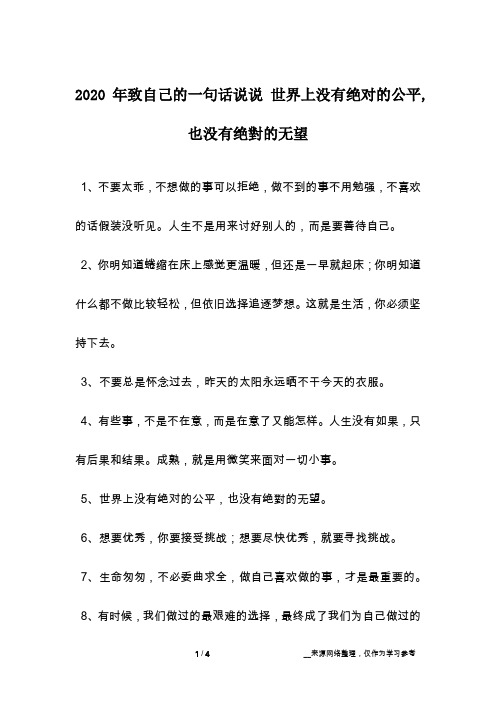 2020 年致自己的一句话说说 世界上没有绝对的公平，也没有绝對的无望

1、不要太乖，不想做的事可以拒绝，做不到的事不用勉强，不喜欢的话假装没听见。人生不是用来讨好别人的，而是要善待自己。

2、你明知道蜷缩在床上感觉更温暖，但还是一早就起床；你明知道什么都不做比较轻松，但依旧选择追逐梦想。这就是生活，你必须坚持下去。

3、不要总是怀念过去，昨天的太阳永远晒不干今天的衣服。

4、有些事，不是不在意，而是在意了又能怎样。人生没有如果，只有后果和结果。成熟，就是用微笑来面对一切小事。

5、世界上没有绝对的公平，也没有绝對的无望。

6、想要优秀，你要接受挑战；想要尽快优秀，就要寻找挑战。

7、生命匆匆，不必委曲求全，做自己喜欢做的事，才是最重要的。

8、有时候，我们做过的最艰难的选择，最终成了我们为自己做过的

1 / 4

__来源网络整理，仅作为学习参考